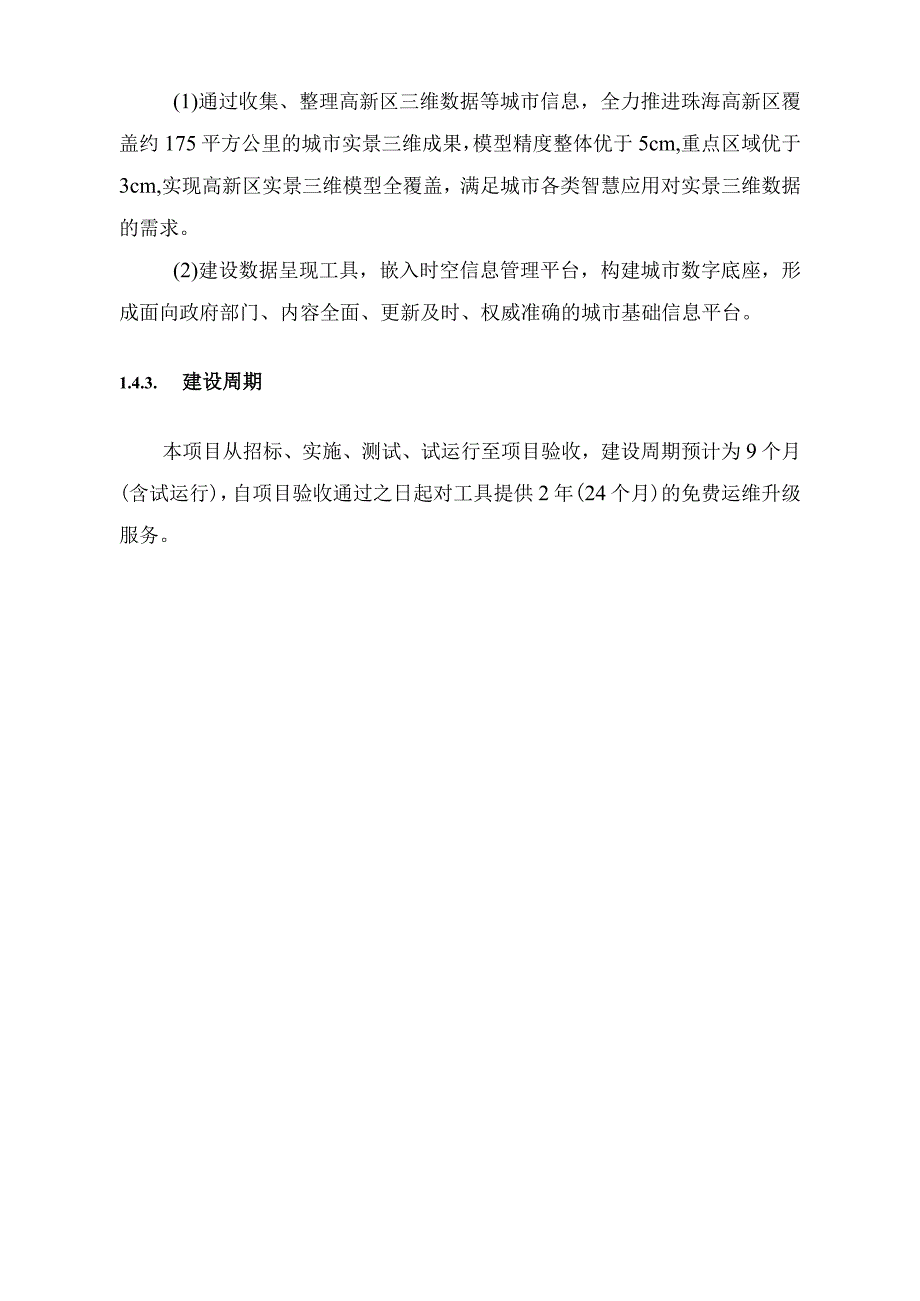 (1)通过收集、整理高新区三维数据等城市信息，全力推进珠海高新区覆盖约175平方公里的城市实景三维成果，模型精度整体优于5cm,重点区域优于3cm,实现高新区实景三维模型全覆盖，满足城市各类智慧应用对实景三维数据的需求。

(2)建设数据呈现工具，嵌入时空信息管理平台，构建城市数字底座，形成面向政府部门、内容全面、更新及时、权威准确的城市基础信息平台。

1.4.3. 建设周期

本项目从招标、实施、测试、试运行至项目验收，建设周期预计为9个月(含试运行)，自项目验收通过之日起对工具提供2年(24个月)的免费运维升级服务。